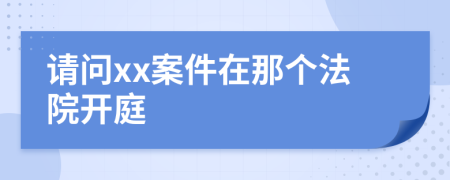 请问xx案件在那个法院开庭